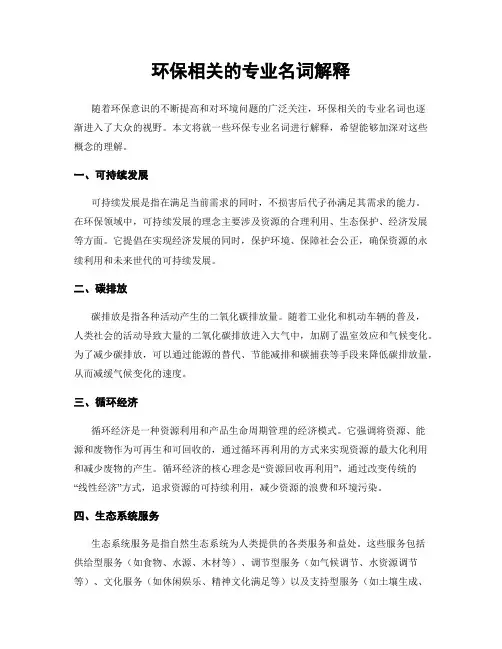 环保相关的专业名词解释

随着环保意识的不断提高和对环境问题的广泛关注，环保相关的专业名词也逐渐进入了大众的视野。本文将就一些环保专业名词进行解释，希望能够加深对这些概念的理解。

一、可持续发展

可持续发展是指在满足当前需求的同时，不损害后代子孙满足其需求的能力。在环保领域中，可持续发展的理念主要涉及资源的合理利用、生态保护、经济发展等方面。它提倡在实现经济发展的同时，保护环境、保障社会公正，确保资源的永续利用和未来世代的可持续发展。

二、碳排放

碳排放是指各种活动产生的二氧化碳排放量。随着工业化和机动车辆的普及，人类社会的活动导致大量的二氧化碳排放进入大气中，加剧了温室效应和气候变化。为了减少碳排放，可以通过能源的替代、节能减排和碳捕获等手段来降低碳排放量，从而减缓气候变化的速度。

三、循环经济

循环经济是一种资源利用和产品生命周期管理的经济模式。它强调将资源、能源和废物作为可再生和可回收的，通过循环再利用的方式来实现资源的最大化利用和减少废物的产生。循环经济的核心理念是“资源回收再利用”，通过改变传统的“线性经济”方式，追求资源的可持续利用，减少资源的浪费和环境污染。

四、生态系统服务

生态系统服务是指自然生态系统为人类提供的各类服务和益处。这些服务包括供给型服务（如食物、水源、木材等）、调节型服务（如气候调节、水资源调节等）、文化服务（如休闲娱乐、精神文化满足等）以及支持型服务（如土壤生成、